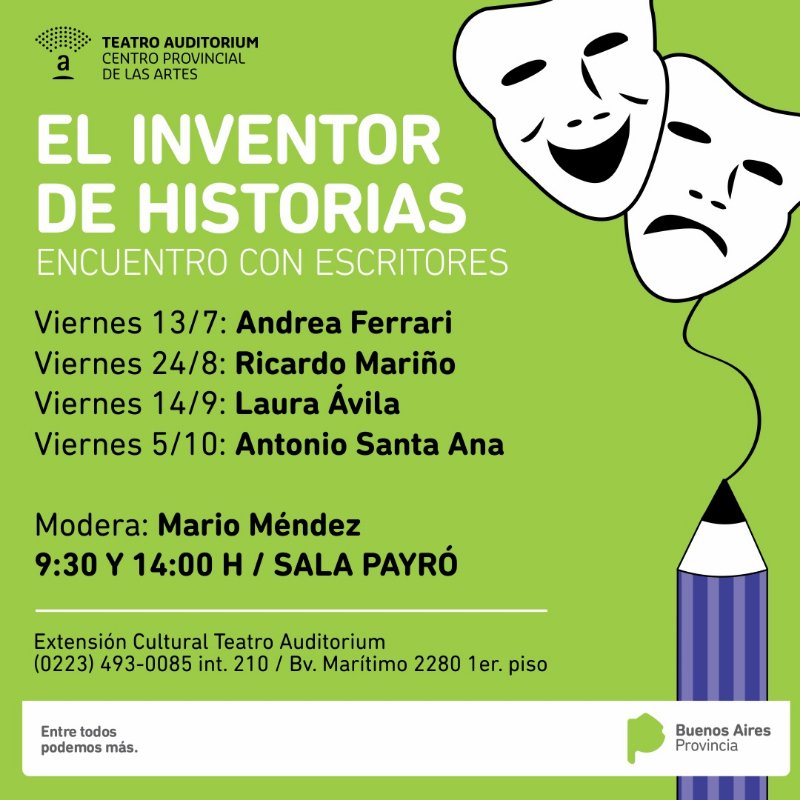 a
TEATRO AUDITORIUM
CENTRO PROVINCIAL
DE LAS ARTES

EL INVENTOR
DE HISTORIAS
ENCUENTRO CON ESCRITORES

Viernes 13/7: Andrea Ferrari
Viernes 24/8: Ricardo Mariño
Viernes 14/9: Laura Ávila
Viernes 5/10: Antonio Santa Ana

Modera: Mario Méndez
9:30 Y 14:00 H / SALA PAYRÓ

Extensión Cultural Teatro Auditorium
(0223) 493-0085 int. 210 / Bv. Marítimo 2280 1er. piso

Entre todos
podemos más.

Buenos Aires
Provincia